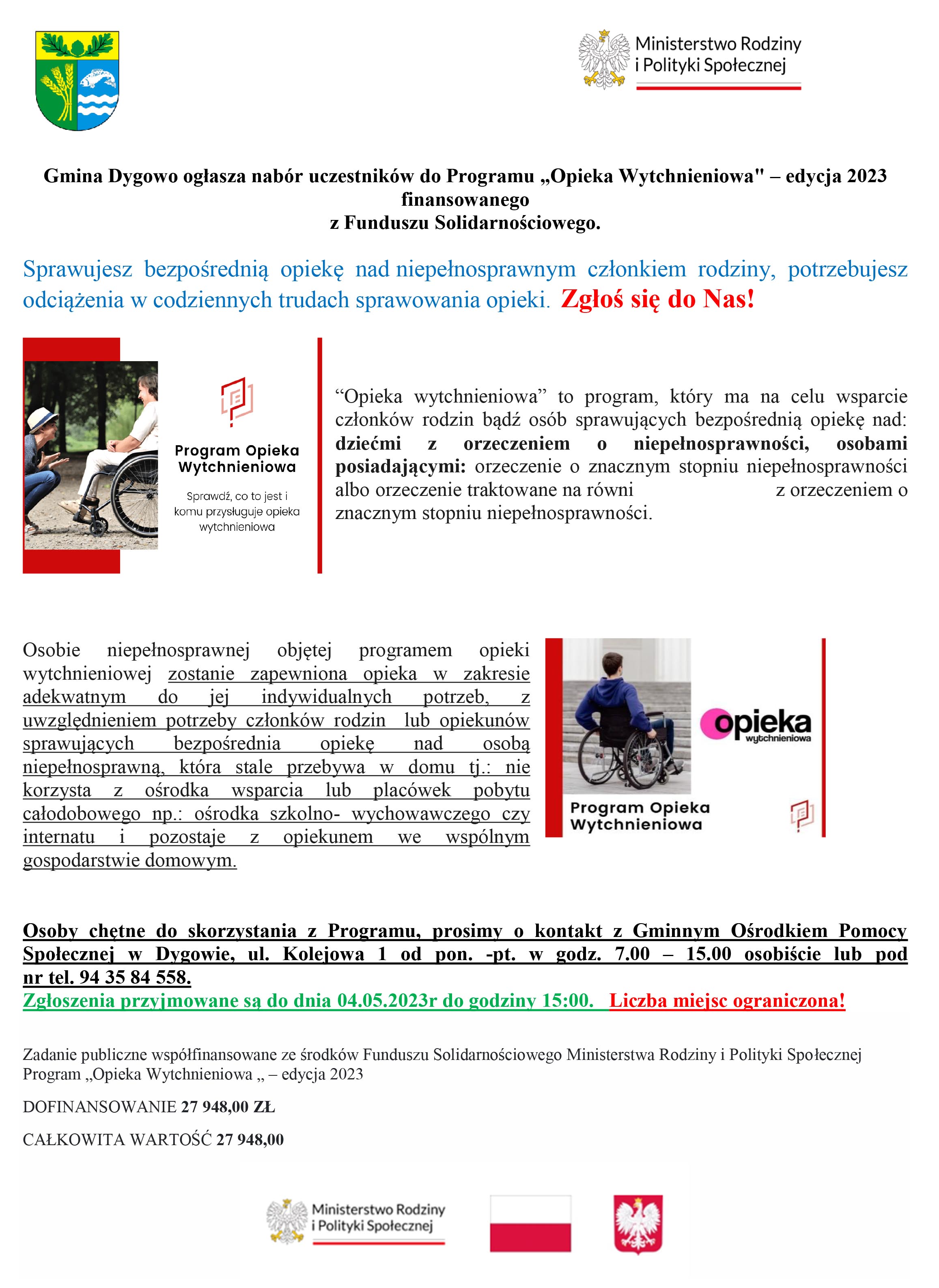 Ministerstwo Rodziny i Polityki Społecznej

Gmina Dygowo ogłasza nabór uczestników do Programu „Opieka Wytchnieniowa" – edycja 2023 finansowanego z Funduszu Solidarnościowego.

Sprawujesz bezpośrednią opiekę nad niepełnosprawnym członkiem rodziny, potrzebujesz odciążenia w codziennych trudach sprawowania opieki. Zgłoś się do Nas!

Program Opieka Wytchnieniowa

Sprawdź, co to jest i komu przysługuje opieka wytchnieniowa

“Opieka wytchnieniowa” to program, który ma na celu wsparcie członków rodzin bądź osób sprawujących bezpośrednią opiekę nad: dziećmi z orzeczeniem o niepełnosprawności, osobami posiadającymi: orzeczenie o znacznym stopniu niepełnosprawności albo orzeczenie traktowane na równi z orzeczeniem o znacznym stopniu niepełnosprawności.

Osobie niepełnosprawnej objętej programem opieki wytchnieniowej zostanie zapewniona opieka w zakresie adekwatnym do jej indywidualnych potrzeb, z uwzględnieniem potrzeby członków rodzin lub opiekunów sprawujących bezpośrednia opiekę nad osobą niepełnosprawną, która stale przebywa w domu tj.: nie korzysta z ośrodka wsparcia lub placówek pobytu całodobowego np.: ośrodka szkolno- wychowawczego czy internatu i pozostaje z opiekunem we wspólnym gospodarstwie domowym.

opieka wytchnieniowa

Program Opieka Wytchnieniowa

Osoby chętne do skorzystania z Programu, prosimy o kontakt z Gminnym Ośrodkiem Pomocy Społecznej w Dygowie, ul. Kolejowa 1 od pon. -pt. w godz. 7.00 – 15.00 osobiście lub pod nr tel. 94 35 84 558.
Zgłoszenia przyjmowane są do dnia 04.05.2023r do godziny 15:00. Liczba miejsc ograniczona!

Zadanie publiczne współfinansowane ze środków Funduszu Solidarnościowego Ministerstwa Rodziny i Polityki Społecznej Program „Opieka Wytchnieniowa „ – edycja 2023

DOFINANSOWANIE 27 948,00 ZŁ

CAŁKOWITA WARTOŚĆ 27 948,00

Ministerstwo Rodziny i Polityki Społecznej